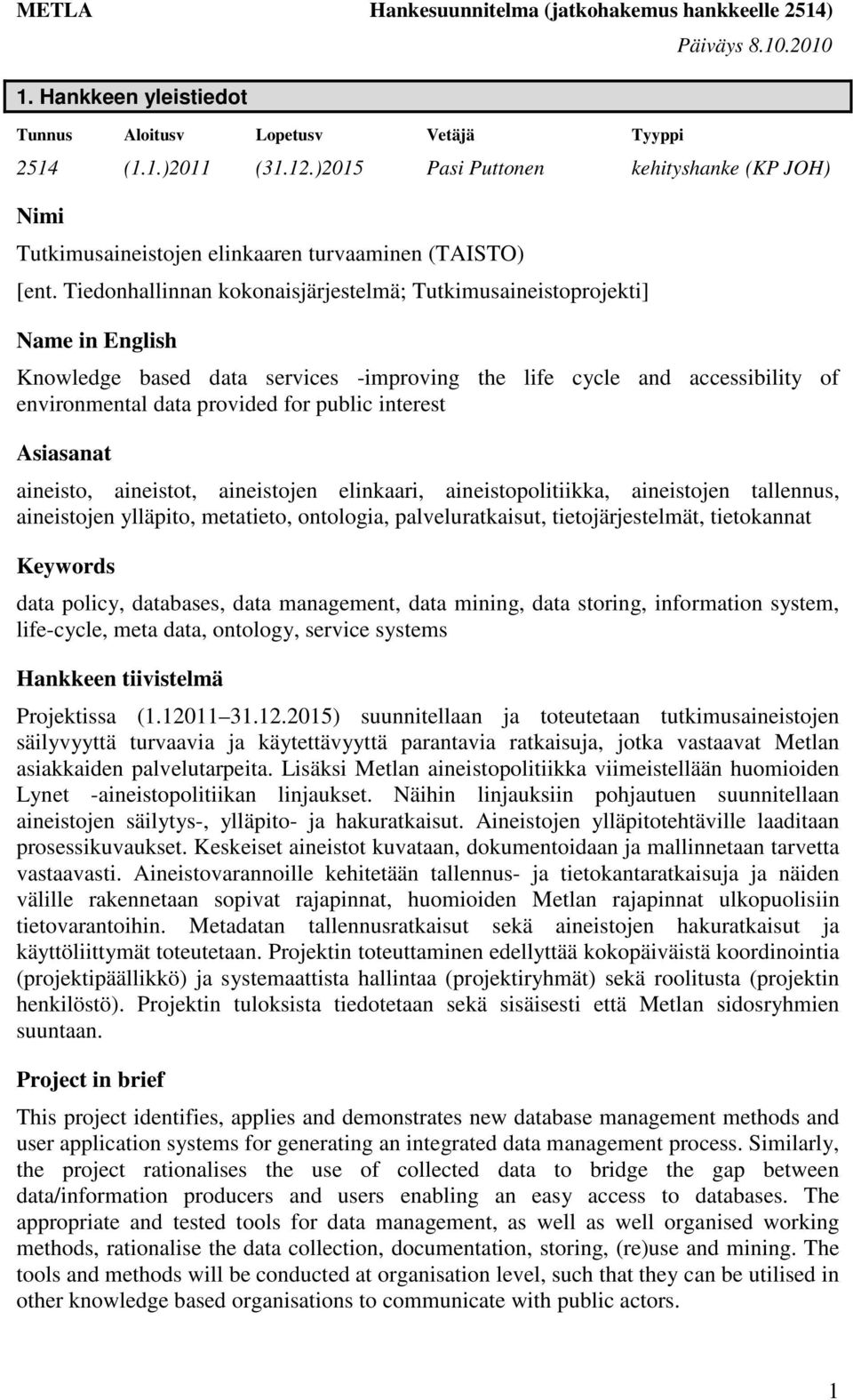 METLA Hankesuunnitelma (jatkohakemus hankkeelle 2514)

Päiväys 8.10.2010

1. Hankkeen yleistiedot

| Tunnus | Aloitusv | Lopetusv | Vetäjä | Tyyppi |
|---|---|---|---|---|
| 2514 | (1.1.)2011 | (31.12.)2015 | Pasi Puttonen | kehityshanke (KP JOH) |

Nimi

Tutkimusaineistojen elinkaaren turvaaminen (TAISTO)

[ent. Tiedonhallinnan kokonaisjärjestelmä; Tutkimusaineistoprojekti]

Name in English

Knowledge based data services -improving the life cycle and accessibility of environmental data provided for public interest

Asiasanat

aineisto, aineistot, aineistojen elinkaari, aineistopolitiikka, aineistojen tallennus, aineistojen ylläpito, metatieto, ontologia, palveluratkaisut, tietojärjestelmät, tietokannat

Keywords

data policy, databases, data management, data mining, data storing, information system, life-cycle, meta data, ontology, service systems

Hankkeen tiivistelmä

Projektissa (1.12011 31.12.2015) suunnitellaan ja toteutetaan tutkimusaineistojen säilyvyyttä turvaavia ja käytettävyyttä parantavia ratkaisuja, jotka vastaavat Metlan asiakkaiden palvelutarpeita. Lisäksi Metlan aineistopolitiikka viimeistellään huomioiden Lynet -aineistopolitiikan linjaukset. Näihin linjauksiin pohjautuen suunnitellaan aineistojen säilytys-, ylläpito- ja hakuratkaisut. Aineistojen ylläpitotehtäville laaditaan prosessikuvaukset. Keskeiset aineistot kuvataan, dokumentoidaan ja mallinnetaan tarvetta vastaavasti. Aineistovarannoille kehitetään tallennus- ja tietokantaratkaisuja ja näiden välille rakennetaan sopivat rajapinnat, huomioiden Metlan rajapinnat ulkopuolisiin tietovarantoihin. Metadatan tallennusratkaisut sekä aineistojen hakuratkaisut ja käyttöliittymät toteutetaan. Projektin toteuttaminen edellyttää kokopäiväistä koordinointia (projektipäällikkö) ja systemaattista hallintaa (projektiryhmät) sekä roolitusta (projektin henkilöstö). Projektin tuloksista tiedotetaan sekä sisäisesti että Metlan sidosryhmien suuntaan.

Project in brief

This project identifies, applies and demonstrates new database management methods and user application systems for generating an integrated data management process. Similarly, the project rationalises the use of collected data to bridge the gap between data/information producers and users enabling an easy access to databases. The appropriate and tested tools for data management, as well as well organised working methods, rationalise the data collection, documentation, storing, (re)use and mining. The tools and methods will be conducted at organisation level, such that they can be utilised in other knowledge based organisations to communicate with public actors.

1